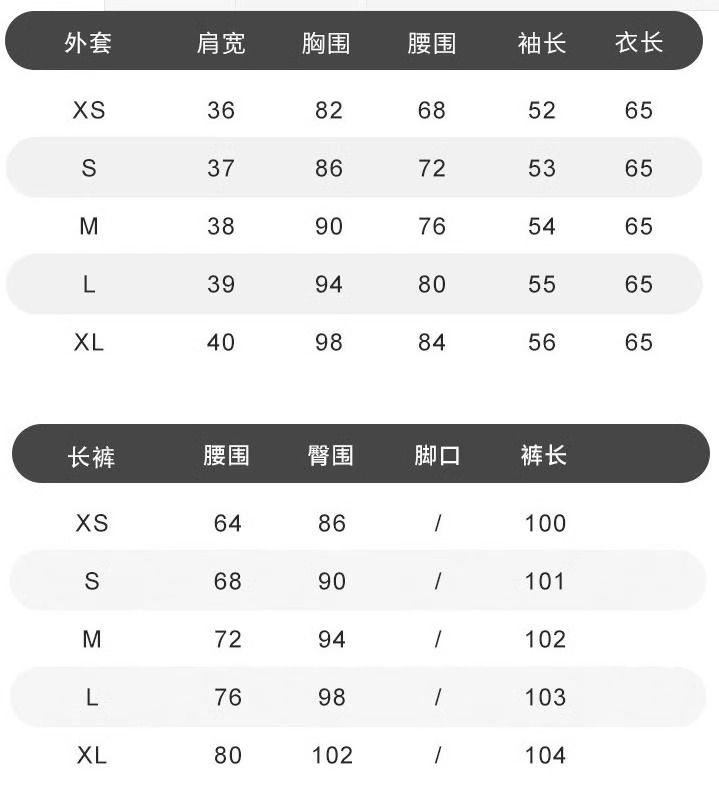 | 外套 | 肩宽 | 胸围 | 腰围 | 袖长 | 衣长 |
|---|---|---|---|---|---|
| XS | 36 | 82 | 68 | 52 | 65 |
| S | 37 | 86 | 72 | 53 | 65 |
| M | 38 | 90 | 76 | 54 | 65 |
| L | 39 | 94 | 80 | 55 | 65 |
| XL | 40 | 98 | 84 | 56 | 65 |

| 长裤 | 腰围 | 臀围 | 脚口 | 裤长 |
|---|---|---|---|---|
| XS | 64 | 86 | / | 100 |
| S | 68 | 90 | / | 101 |
| M | 72 | 94 | / | 102 |
| L | 76 | 98 | / | 103 |
| XL | 80 | 102 | / | 104 |